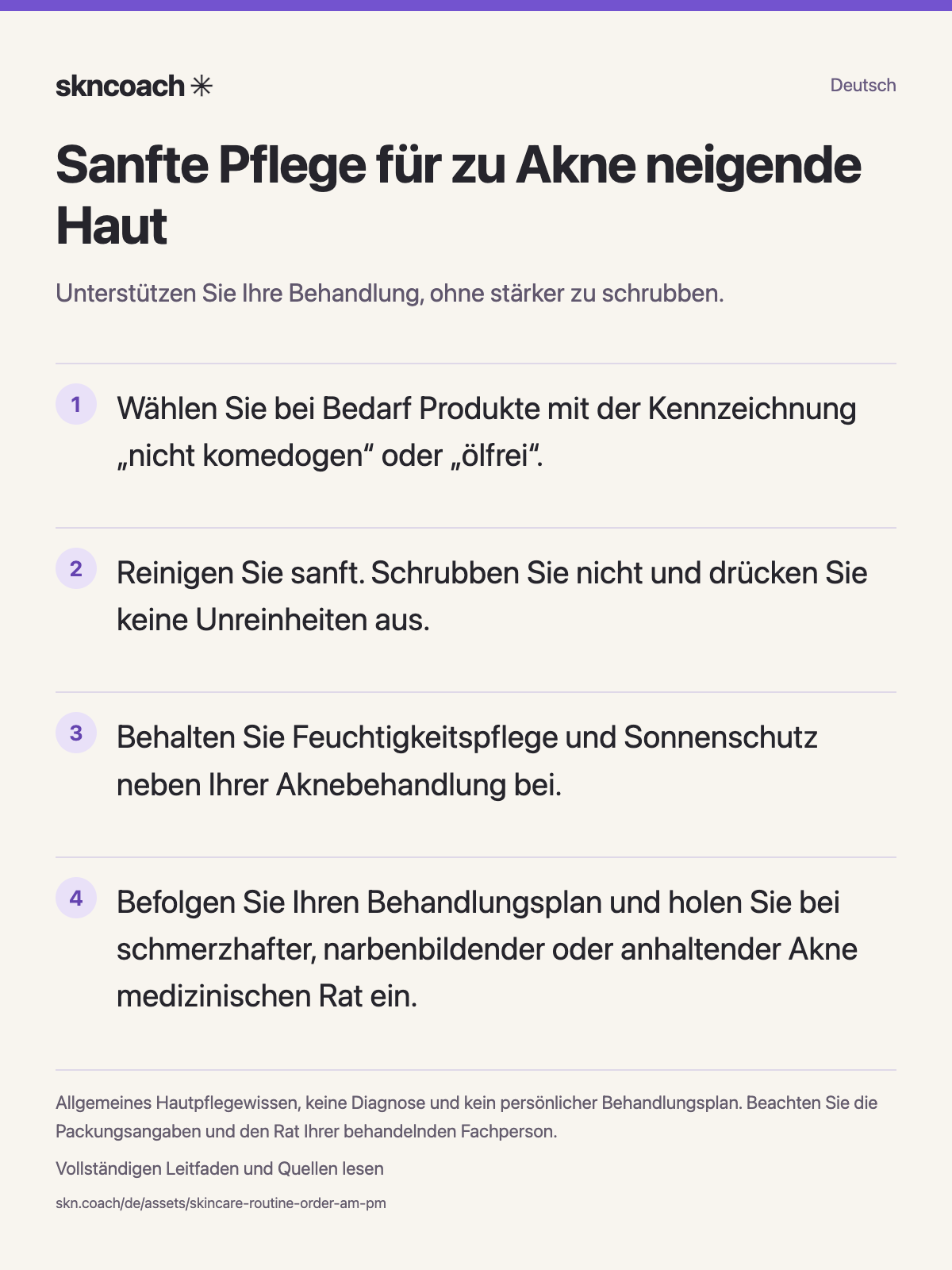 skncoach ✳

Deutsch

Sanfte Pflege für zu Akne neigende Haut

Unterstützen Sie Ihre Behandlung, ohne stärker zu schrubben.

1 Wählen Sie bei Bedarf Produkte mit der Kennzeichnung „nicht komedogen“ oder „ölfrei“.

2 Reinigen Sie sanft. Schrubben Sie nicht und drücken Sie keine Unreinheiten aus.

3 Behalten Sie Feuchtigkeitspflege und Sonnenschutz neben Ihrer Aknebehandlung bei.

4 Befolgen Sie Ihren Behandlungsplan und holen Sie bei schmerzhafter, narbenbildender oder anhaltender Akne medizinischen Rat ein.

Allgemeines Hautpflegewissen, keine Diagnose und kein persönlicher Behandlungsplan. Beachten Sie die Packungsangaben und den Rat Ihrer behandelnden Fachperson.

Vollständigen Leitfaden und Quellen lesen

skn.coach/de/assets/skincare-routine-order-am-pm